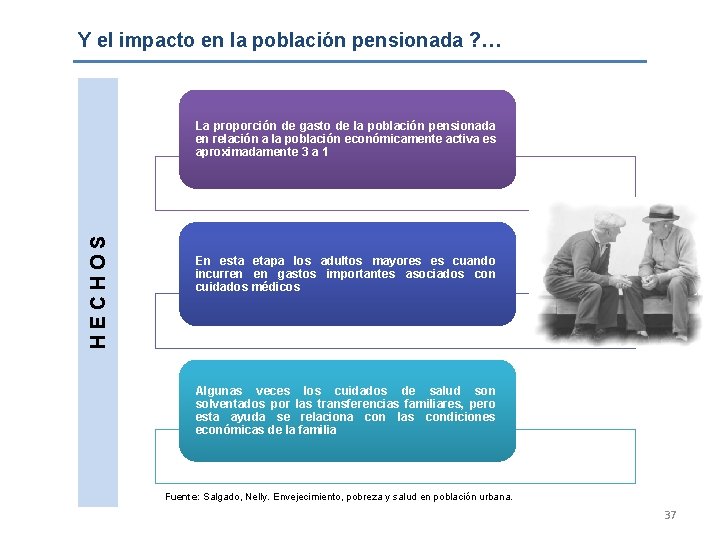 Y el impacto en la población pensionada ?…

HECHOS

La proporción de gasto de la población pensionada en relación a la población económicamente activa es aproximadamente 3 a 1

En esta etapa los adultos mayores es cuando incurren en gastos importantes asociados con cuidados médicos

Algunas veces los cuidados de salud son solventados por las transferencias familiares, pero esta ayuda se relaciona con las condiciones económicas de la familia

Fuente: Salgado, Nelly. Envejecimiento, pobreza y salud en población urbana.

37